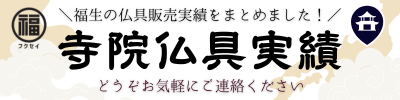 福
フクセイ

＼福生の仏具販売実績をまとめました！／

寺院仏具実績

どうぞお気軽にご連絡ください